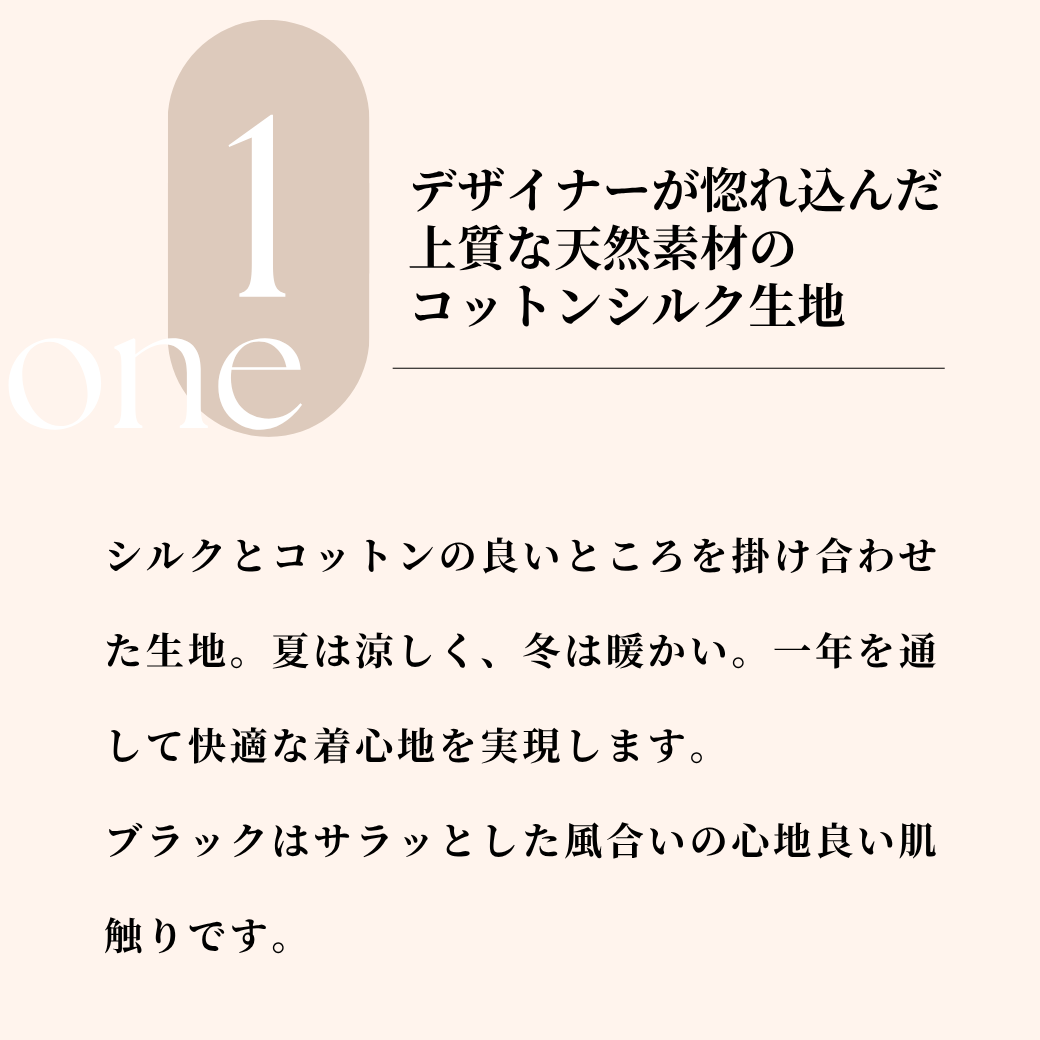 1
one

デザイナーが惚れ込んだ
上質な天然素材の
コットンシルク生地

シルクとコットンの良いところを掛け合わせた生地。夏は涼しく、冬は暖かい。一年を通して快適な着心地を実現します。

ブラックはサラッとした風合いの心地良い肌触りです。